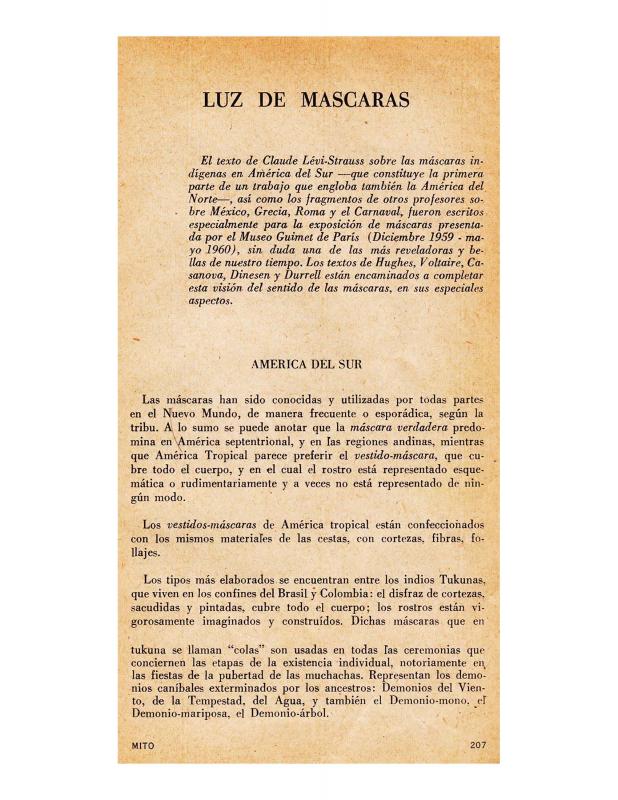 LUZ DE MASCARAS

El texto de Claude Lévi-Strauss sobre las máscaras indígenas en América del Sur —que constituye la primera parte de un trabajo que engloba también la América del Norte—, así como los fragmentos de otros profesores sobre México, Grecia, Roma y el Carnaval, fueron escritos especialmente para la exposición de máscaras presentada por el Museo Guimet de París (Diciembre 1959 - mayo 1960), sin duda una de las más reveladoras y bellas de nuestro tiempo. Los textos de Hughes, Voltaire, Casanova, Dinesen y Durrell están encaminados a completar esta visión del sentido de las máscaras, en sus especiales aspectos.

AMERICA DEL SUR

Las máscaras han sido conocidas y utilizadas por todas partes en el Nuevo Mundo, de manera frecuente o esporádica, según la tribu. A lo sumo se puede anotar que la máscara verdadera predomina en América septentrional, y en las regiones andinas, mientras que América Tropical parece preferir el vestido-máscara, que cubre todo el cuerpo, y en el cual el rostro está representado esquemática o rudimentariamente y a veces no está representado de ningún modo.

Los vestidos-máscaras de América tropical están confeccionados con los mismos materiales de las cestas, con cortezas, fibras, follajes.

Los tipos más elaborados se encuentran entre los indios Tukunas, que viven en los confines del Brasil y Colombia: el disfraz de cortezas, sacudidas y pintadas, cubre todo el cuerpo; los rostros están vigorosamente imaginados y construídos. Dichas máscaras que en

tukuna se llaman "colas" son usadas en todas las ceremonias que conciernen las etapas de la existencia individual, notoriamente en las fiestas de la pubertad de las muchachas. Representan los demonios caníbales exterminados por los ancestros: Demonios del Viento, de la Tempestad, del Agua, y también el Demonio-mono, el Demonio-mariposa, el Demonio-árbol.

MITO 207